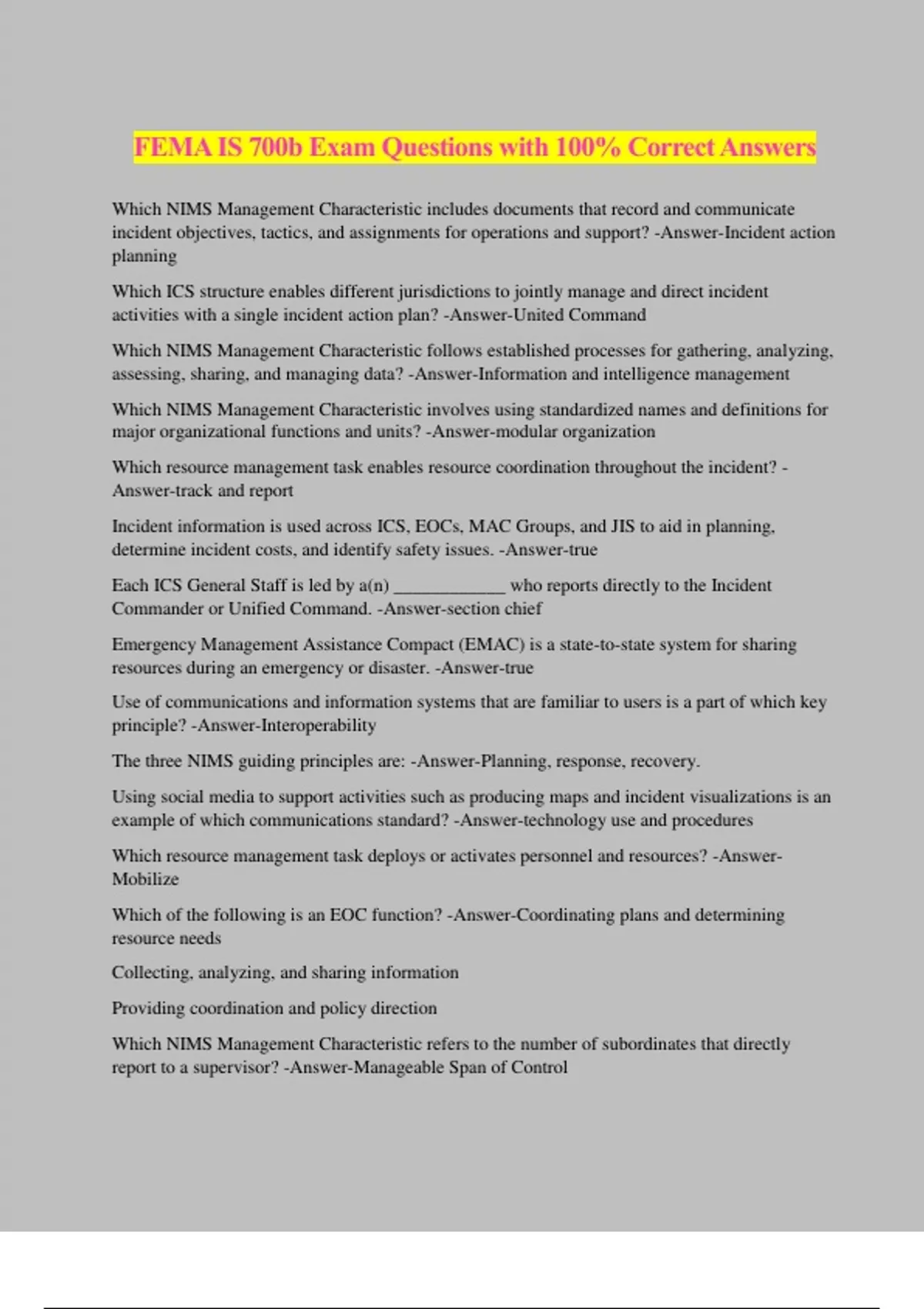 FEMA IS 700b Exam Questions with 100% Correct Answers

Which NIMS Management Characteristic includes documents that record and communicate incident objectives, tactics, and assignments for operations and support? -Answer-Incident action planning

Which ICS structure enables different jurisdictions to jointly manage and direct incident activities with a single incident action plan? -Answer-United Command

Which NIMS Management Characteristic follows established processes for gathering, analyzing, assessing, sharing, and managing data? -Answer-Information and intelligence management

Which NIMS Management Characteristic involves using standardized names and definitions for major organizational functions and units? -Answer-modular organization

Which resource management task enables resource coordination throughout the incident? -Answer-track and report

Incident information is used across ICS, EOCs, MAC Groups, and JIS to aid in planning, determine incident costs, and identify safety issues. -Answer-true

Each ICS General Staff is led by a(n) ____________ who reports directly to the Incident Commander or Unified Command. -Answer-section chief

Emergency Management Assistance Compact (EMAC) is a state-to-state system for sharing resources during an emergency or disaster. -Answer-true

Use of communications and information systems that are familiar to users is a part of which key principle? -Answer-Interoperability

The three NIMS guiding principles are: -Answer-Planning, response, recovery.

Using social media to support activities such as producing maps and incident visualizations is an example of which communications standard? -Answer-technology use and procedures

Which resource management task deploys or activates personnel and resources? -Answer-Mobilize

Which of the following is an EOC function? -Answer-Coordinating plans and determining resource needs

Collecting, analyzing, and sharing information

Providing coordination and policy direction

Which NIMS Management Characteristic refers to the number of subordinates that directly report to a supervisor? -Answer-Manageable Span of Control